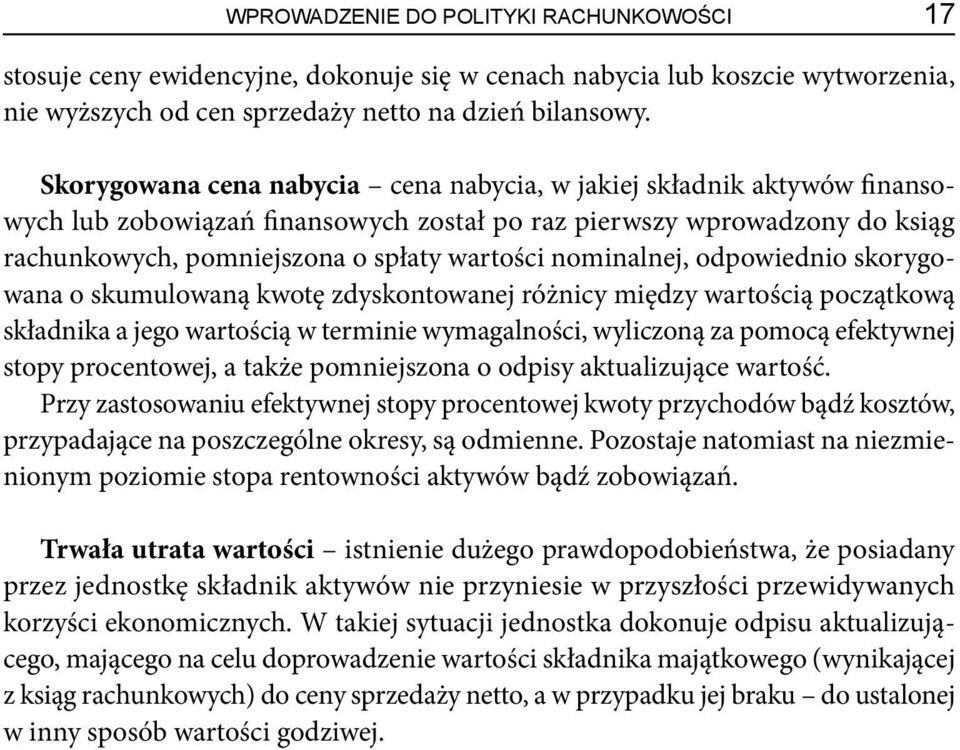 WPROWADZENIE DO POLITYKI RACHUNKOWOŚCI 17

stosuje ceny ewidencyjne, dokonuje się w cenach nabycia lub koszcie wytworzenia, nie wyższych od cen sprzedaży netto na dzień bilansowy.

**Skorygowana cena nabycia** – cena nabycia, w jakiej składnik aktywów finansowych lub zobowiązań finansowych został po raz pierwszy wprowadzony do ksiąg rachunkowych, pomniejszona o spłaty wartości nominalnej, odpowiednio skorygowana o skumulowaną kwotę zdyskontowanej różnicy między wartością początkową składnika a jego wartością w terminie wymagalności, wyliczoną za pomocą efektywnej stopy procentowej, a także pomniejszona o odpisy aktualizujące wartość.
Przy zastosowaniu efektywnej stopy procentowej kwoty przychodów bądź kosztów, przypadające na poszczególne okresy, są odmienne. Pozostaje natomiast na niezmienionym poziomie stopa rentowności aktywów bądź zobowiązań.

**Trwała utrata wartości** – istnienie dużego prawdopodobieństwa, że posiadany przez jednostkę składnik aktywów nie przyniesie w przyszłości przewidywanych korzyści ekonomicznych. W takiej sytuacji jednostka dokonuje odpisu aktualizującego, mającego na celu doprowadzenie wartości składnika majątkowego (wynikającej z ksiąg rachunkowych) do ceny sprzedaży netto, a w przypadku jej braku – do ustalonej w inny sposób wartości godziwej.